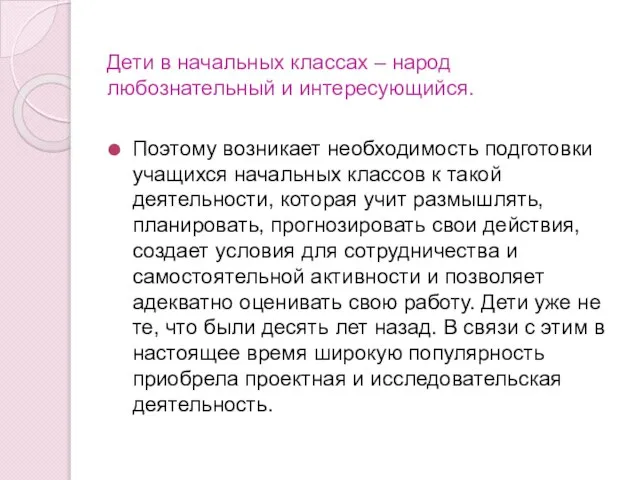 Дети в начальных классах – народ любознательный и интересующийся.

Поэтому возникает необходимость подготовки учащихся начальных классов к такой деятельности, которая учит размышлять, планировать, прогнозировать свои действия, создает условия для сотрудничества и самостоятельной активности и позволяет адекватно оценивать свою работу. Дети уже не те, что были десять лет назад. В связи с этим в настоящее время широкую популярность приобрела проектная и исследовательская деятельность.